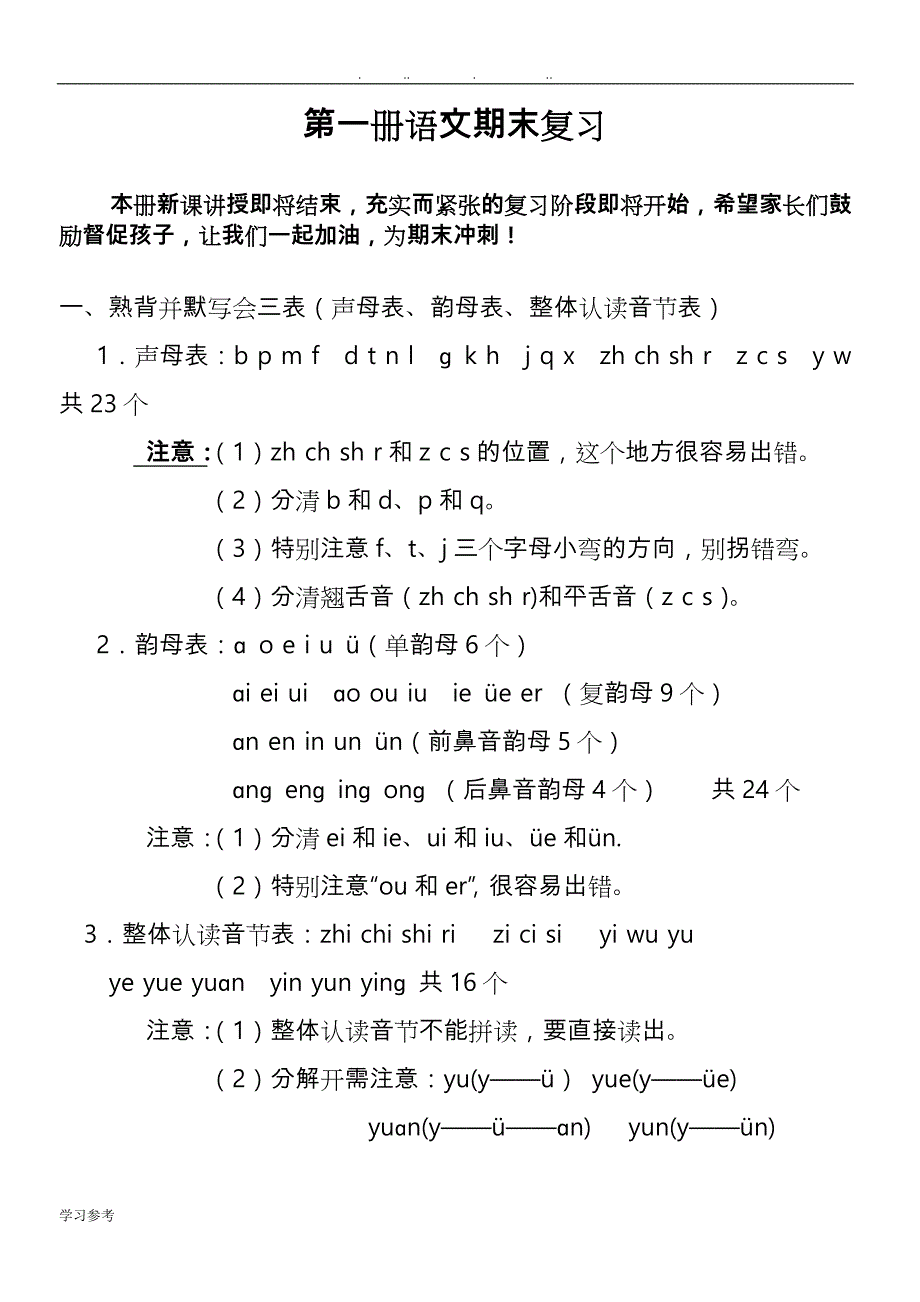 . .. . ..

第一册语文期末复习

本册新课讲授即将结束，充实而紧张的复习阶段即将开始，希望家长们鼓励督促孩子，让我们一起加油，为期末冲刺！

一、熟背并默写会三表（声母表、韵母表、整体认读音节表）

1．声母表：b p m f d t n l g k h j q x zh ch sh r z c s y w 共 23 个

注意：（1）zh ch sh r 和 z c s 的位置，这个地方很容易出错。

（2）分清 b 和 d、p 和 q。

（3）特别注意 f、t、j 三个字母小弯的方向，别拐错弯。

（4）分清翘舌音（zh ch sh r)和平舌音（z c s）。

2．韵母表：ɑ o e i u ü（单韵母 6 个）

ɑi ei ui ɑo ou iu ie üe er （复韵母 9 个）

ɑn en in un ün（前鼻音韵母 5 个）

ɑng eng ing ong （后鼻音韵母 4 个） 共 24 个

注意：（1）分清 ei 和 ie、ui 和 iu、üe 和ün.

（2）特别注意“ou 和 er”, 很容易出错。

3．整体认读音节表：zhi chi shi ri zi ci si yi wu yu ye yue yuɑn yin yun ying 共 16 个

注意：（1）整体认读音节不能拼读，要直接读出。

（2）分解开需注意：yu(y——ü） yue(y——üe)

yuɑn(y——ü——ɑn) yun(y——ün)

学习参考